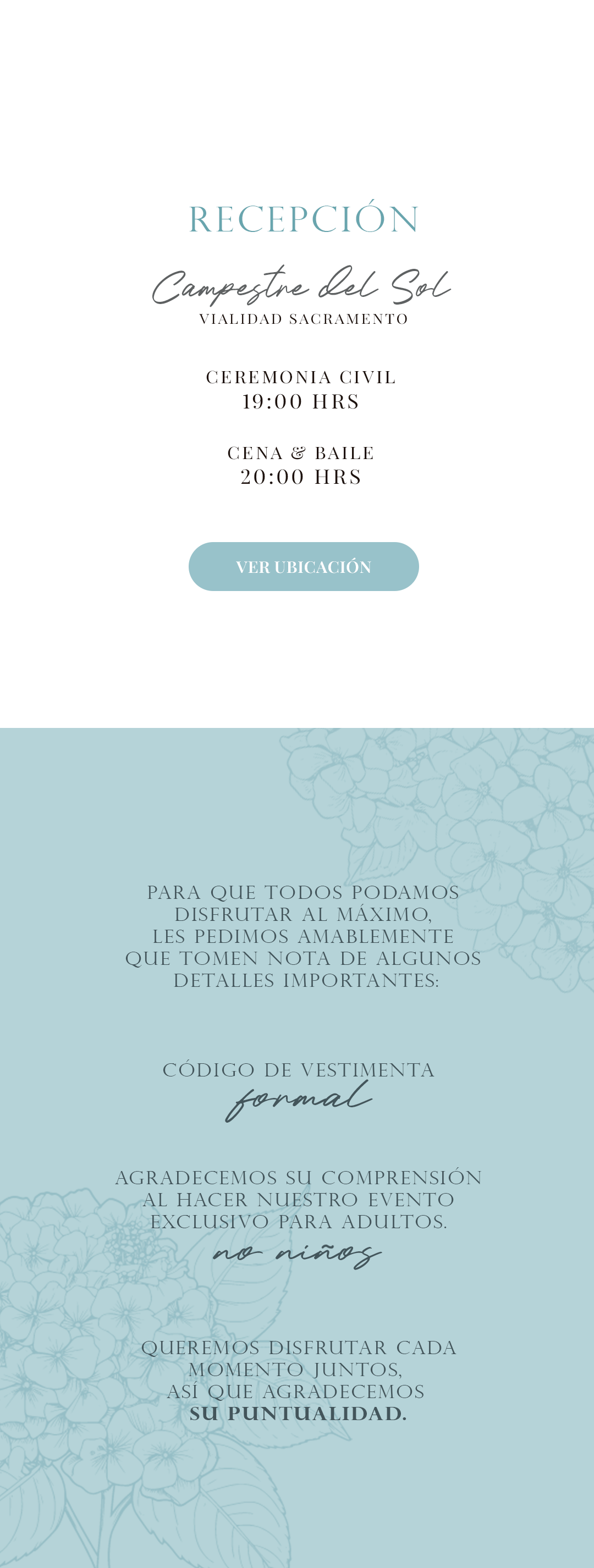 RECEPCIÓN

Campestre del Sol
VIALIDAD SACRAMENTO

CEREMONIA CIVIL
19:00 HRS

CENA & BAILE
20:00 HRS

VER UBICACIÓN

PARA QUE TODOS PODAMOS DISFRUTAR AL MÁXIMO, LES PEDIMOS AMABLEMENTE QUE TOMEN NOTA DE ALGUNOS DETALLES IMPORTANTES:

CÓDIGO DE VESTIMENTA
formal

AGRADECEMOS SU COMPRENSIÓN AL HACER NUESTRO EVENTO EXCLUSIVO PARA ADULTOS.
no niños

QUEREMOS DISFRUTAR CADA MOMENTO JUNTOS, ASÍ QUE AGRADECEMOS SU PUNTUALIDAD.